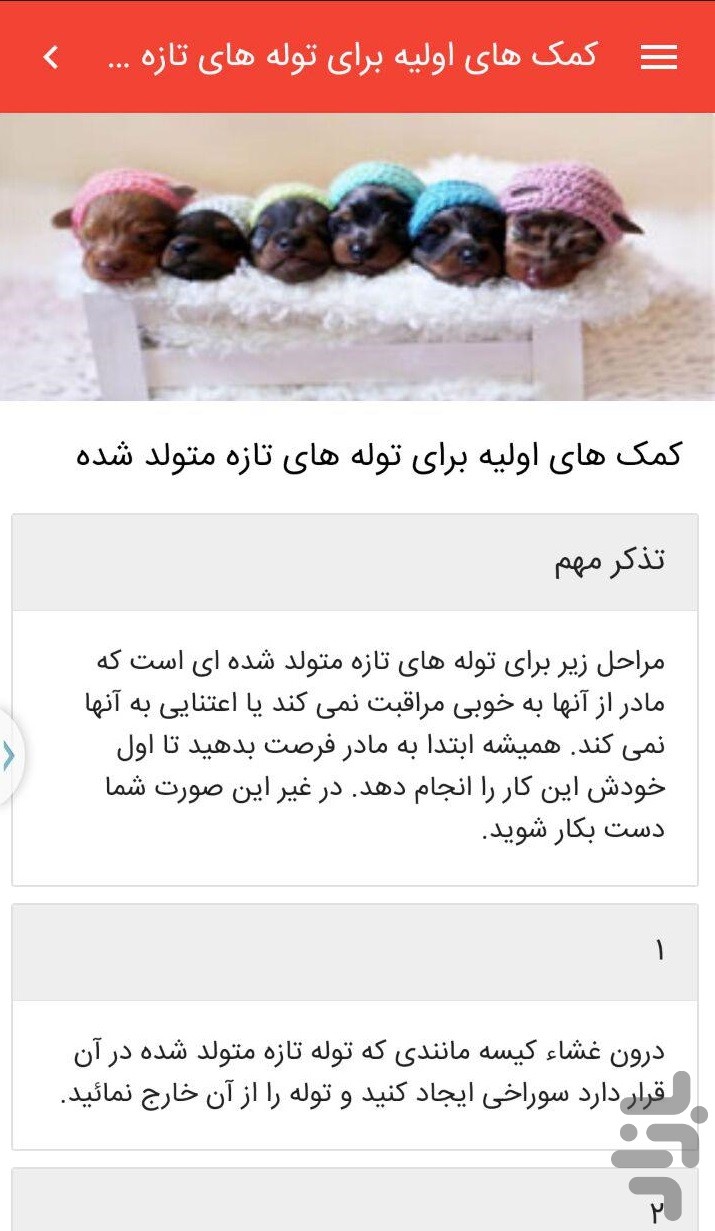 کمک های اولیه برای توله های تازه ...

کمک های اولیه برای توله های تازه متولد شده

تذکر مهم

مراحل زیر برای توله های تازه متولد شده ای است که مادر از آنها به خوبی مراقبت نمی کند یا اعتنایی به آنها نمی کند. همیشه ابتدا به مادر فرصت بدهید تا اول خودش این کار را انجام دهد. در غیر این صورت شما دست بکار شوید.

۱

درون غشاء کیسه مانندی که توله تازه متولد شده در آن قرار دارد سوراخی ایجاد کنید و توله را از آن خارج نمائید.

۲